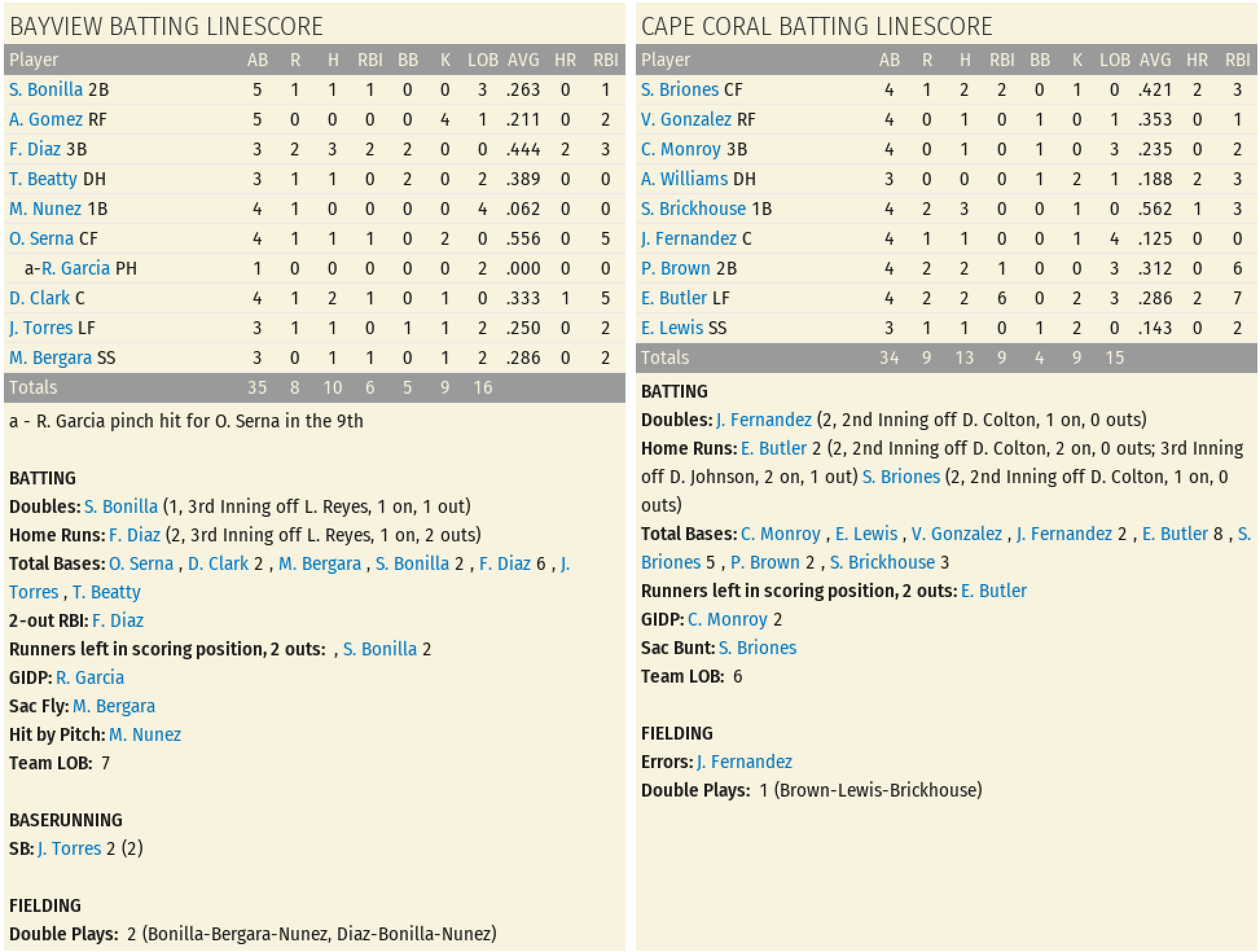 BAYVIEW BATTING LINESCORE

| Player | AB | R | H | RBI | BB | K | LOB | AVG | HR | RBI |
|---|---|---|---|---|---|---|---|---|---|---|
| S. Bonilla 2B | 5 | 1 | 1 | 1 | 0 | 0 | 3 | .263 | 0 | 1 |
| A. Gomez RF | 5 | 0 | 0 | 0 | 0 | 4 | 1 | .211 | 0 | 2 |
| F. Diaz 3B | 3 | 2 | 3 | 2 | 2 | 0 | 0 | .444 | 2 | 3 |
| T. Beatty DH | 3 | 1 | 1 | 0 | 2 | 0 | 2 | .389 | 0 | 0 |
| M. Nunez 1B | 4 | 1 | 0 | 0 | 0 | 0 | 4 | .062 | 0 | 0 |
| O. Serna CF | 4 | 1 | 1 | 1 | 0 | 2 | 0 | .556 | 0 | 5 |
| a-R. Garcia PH | 1 | 0 | 0 | 0 | 0 | 0 | 2 | .000 | 0 | 0 |
| D. Clark C | 4 | 1 | 2 | 1 | 0 | 1 | 0 | .333 | 1 | 5 |
| J. Torres LF | 3 | 1 | 1 | 0 | 1 | 1 | 2 | .250 | 0 | 2 |
| M. Bergara SS | 3 | 0 | 1 | 1 | 0 | 1 | 2 | .286 | 0 | 2 |
| Totals | 35 | 8 | 10 | 6 | 5 | 9 | 16 | | | |

a - R. Garcia pinch hit for O. Serna in the 9th

BATTING
Doubles: S. Bonilla (1, 3rd Inning off L. Reyes, 1 on, 1 out)
Home Runs: F. Diaz (2, 3rd Inning off L. Reyes, 1 on, 2 outs)
Total Bases: O. Serna , D. Clark 2 , M. Bergara , S. Bonilla 2 , F. Diaz 6 , J. Torres , T. Beatty
2-out RBI: F. Diaz
Runners left in scoring position, 2 outs: , S. Bonilla 2
GIDP: R. Garcia
Sac Fly: M. Bergara
Hit by Pitch: M. Nunez
Team LOB: 7

BASERUNNING
SB: J. Torres 2 (2)

FIELDING
Double Plays: 2 (Bonilla-Bergara-Nunez, Diaz-Bonilla-Nunez)

CAPE CORAL BATTING LINESCORE

| Player | AB | R | H | RBI | BB | K | LOB | AVG | HR | RBI |
|---|---|---|---|---|---|---|---|---|---|---|
| S. Briones CF | 4 | 1 | 2 | 2 | 0 | 1 | 0 | .421 | 2 | 3 |
| V. Gonzalez RF | 4 | 0 | 1 | 0 | 1 | 0 | 1 | .353 | 0 | 1 |
| C. Monroy 3B | 4 | 0 | 1 | 0 | 1 | 0 | 3 | .235 | 0 | 2 |
| A. Williams DH | 3 | 0 | 0 | 0 | 1 | 2 | 1 | .188 | 2 | 3 |
| S. Brickhouse 1B | 4 | 2 | 3 | 0 | 0 | 1 | 0 | .562 | 1 | 3 |
| J. Fernandez C | 4 | 1 | 1 | 0 | 0 | 1 | 4 | .125 | 0 | 0 |
| P. Brown 2B | 4 | 2 | 2 | 1 | 0 | 0 | 3 | .312 | 0 | 6 |
| E. Butler LF | 4 | 2 | 2 | 6 | 0 | 2 | 3 | .286 | 2 | 7 |
| E. Lewis SS | 3 | 1 | 1 | 0 | 1 | 2 | 0 | .143 | 0 | 2 |
| Totals | 34 | 9 | 13 | 9 | 4 | 9 | 15 | | | |

BATTING
Doubles: J. Fernandez (2, 2nd Inning off D. Colton, 1 on, 0 outs)
Home Runs: E. Butler 2 (2, 2nd Inning off D. Colton, 2 on, 0 outs; 3rd Inning off D. Johnson, 2 on, 1 out) S. Briones (2, 2nd Inning off D. Colton, 1 on, 0 outs)
Total Bases: C. Monroy , E. Lewis , V. Gonzalez , J. Fernandez 2 , E. Butler 8 , S. Briones 5 , P. Brown 2 , S. Brickhouse 3
Runners left in scoring position, 2 outs: E. Butler
GIDP: C. Monroy 2
Sac Bunt: S. Briones
Team LOB: 6

FIELDING
Errors: J. Fernandez
Double Plays: 1 (Brown-Lewis-Brickhouse)